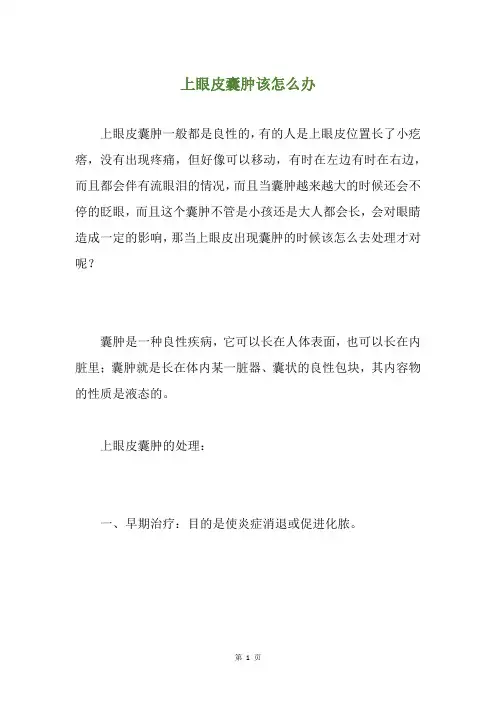 上眼皮囊肿该怎么办

上眼皮囊肿一般都是良性的，有的人是上眼皮位置长了小疙瘩，没有出现疼痛，但好像可以移动，有时在左边有时在右边，而且都会伴有流眼泪的情况，而且当囊肿越来越大的时候还会不停的眨眼，而且这个囊肿不管是小孩还是大人都会长，会对眼睛造成一定的影响，那当上眼皮出现囊肿的时候该怎么去处理才对呢？

囊肿是一种良性疾病，它可以长在人体表面，也可以长在内脏里；囊肿就是长在体内某一脏器、囊状的良性包块，其内容物的性质是液态的。

上眼皮囊肿的处理：

一、早期治疗：目的是使炎症消退或促进化脓。

第 1 页